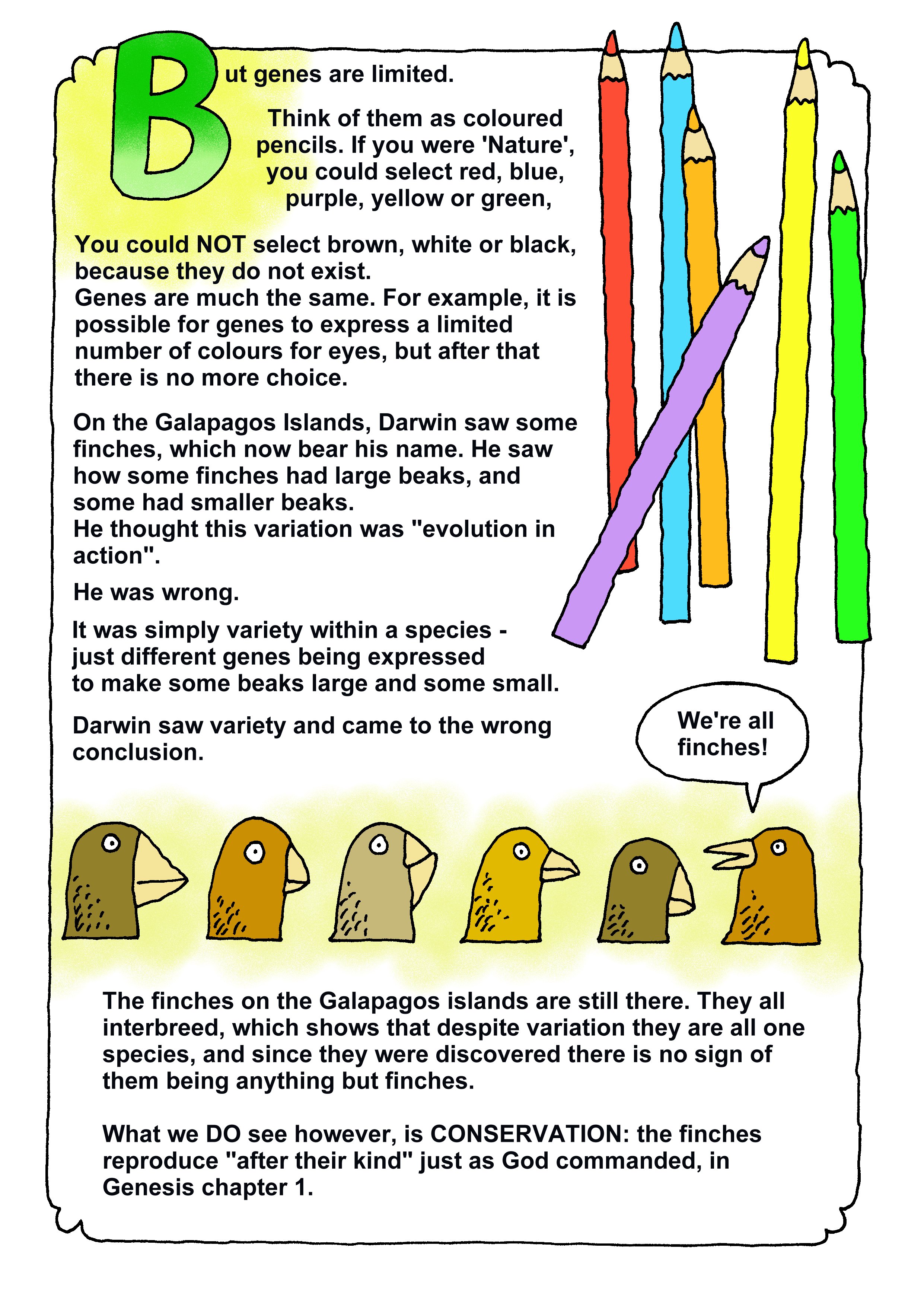 But genes are limited.

Think of them as coloured pencils. If you were 'Nature', you could select red, blue, purple, yellow or green,

You could NOT select brown, white or black, because they do not exist.
Genes are much the same. For example, it is possible for genes to express a limited number of colours for eyes, but after that there is no more choice.

On the Galapagos Islands, Darwin saw some finches, which now bear his name. He saw how some finches had large beaks, and some had smaller beaks.
He thought this variation was "evolution in action".

He was wrong.

It was simply variety within a species - just different genes being expressed to make some beaks large and some small.

Darwin saw variety and came to the wrong conclusion.

We're all finches!

The finches on the Galapagos islands are still there. They all interbreed, which shows that despite variation they are all one species, and since they were discovered there is no sign of them being anything but finches.

What we DO see however, is CONSERVATION: the finches reproduce "after their kind" just as God commanded, in Genesis chapter 1.